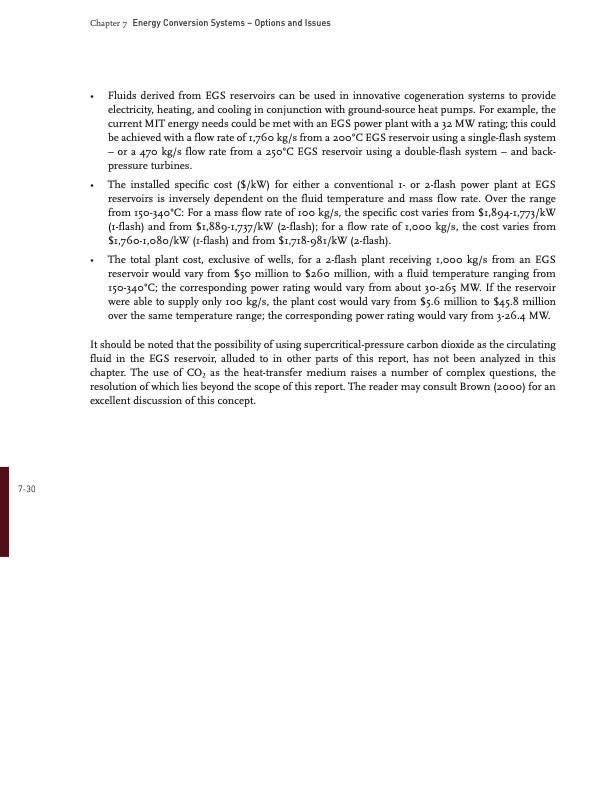 Chapter 7 Energy Conversion Systems – Options and Issues

• Fluids derived from EGS reservoirs can be used in innovative cogeneration systems to provide electricity, heating, and cooling in conjunction with ground-source heat pumps. For example, the current MIT energy needs could be met with an EGS power plant with a 32 MW rating; this could be achieved with a flow rate of 1,760 kg/s from a 200°C EGS reservoir using a single-flash system – or a 470 kg/s flow rate from a 250°C EGS reservoir using a double-flash system – and back-pressure turbines.

• The installed specific cost ($/kW) for either a conventional 1- or 2-flash power plant at EGS reservoirs is inversely dependent on the fluid temperature and mass flow rate. Over the range from 150-340°C: For a mass flow rate of 100 kg/s, the specific cost varies from $1,894-1,773/kW (1-flash) and from $1,889-1,737/kW (2-flash); for a flow rate of 1,000 kg/s, the cost varies from $1,760-1,080/kW (1-flash) and from $1,718-981/kW (2-flash).

• The total plant cost, exclusive of wells, for a 2-flash plant receiving 1,000 kg/s from an EGS reservoir would vary from $50 million to $260 million, with a fluid temperature ranging from 150-340°C; the corresponding power rating would vary from about 30-265 MW. If the reservoir were able to supply only 100 kg/s, the plant cost would vary from $5.6 million to $45.8 million over the same temperature range; the corresponding power rating would vary from 3-26.4 MW.

It should be noted that the possibility of using supercritical-pressure carbon dioxide as the circulating fluid in the EGS reservoir, alluded to in other parts of this report, has not been analyzed in this chapter. The use of $CO_2$ as the heat-transfer medium raises a number of complex questions, the resolution of which lies beyond the scope of this report. The reader may consult Brown (2000) for an excellent discussion of this concept.

7-30